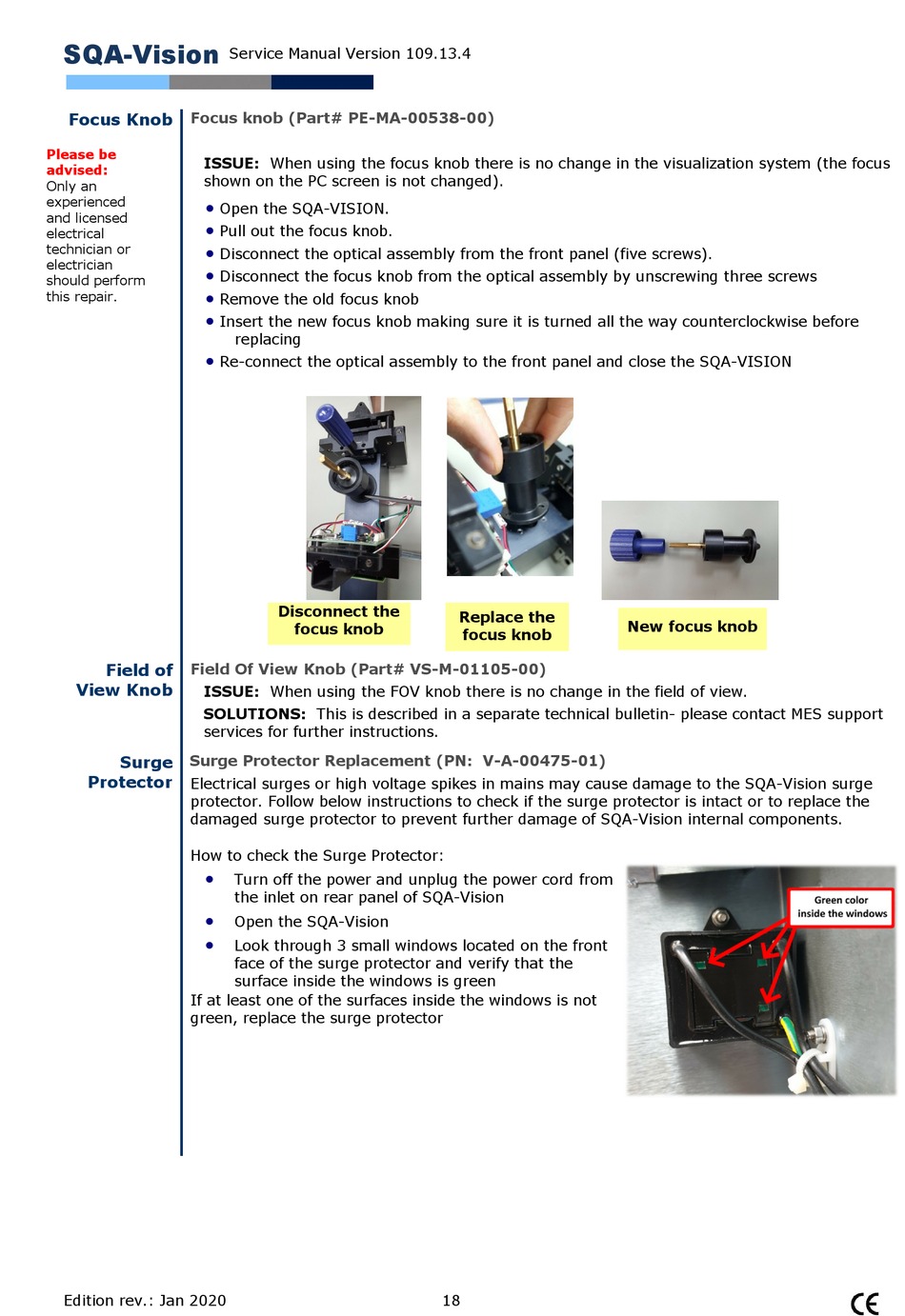 SQA-Vision Service Manual Version 109.13.4

Focus Knob

Please be advised: Only an experienced and licensed electrical technician or electrician should perform this repair.

Focus knob (Part# PE-MA-00538-00)

ISSUE: When using the focus knob there is no change in the visualization system (the focus shown on the PC screen is not changed).

• Open the SQA-VISION.
• Pull out the focus knob.
• Disconnect the optical assembly from the front panel (five screws).
• Disconnect the focus knob from the optical assembly by unscrewing three screws
• Remove the old focus knob
• Insert the new focus knob making sure it is turned all the way counterclockwise before replacing
• Re-connect the optical assembly to the front panel and close the SQA-VISION

Disconnect the focus knob

Replace the focus knob

New focus knob

Field of View Knob

Field Of View Knob (Part# VS-M-01105-00)

ISSUE: When using the FOV knob there is no change in the field of view.

SOLUTIONS: This is described in a separate technical bulletin- please contact MES support services for further instructions.

Surge Protector

Surge Protector Replacement (PN: V-A-00475-01)

Electrical surges or high voltage spikes in mains may cause damage to the SQA-Vision surge protector. Follow below instructions to check if the surge protector is intact or to replace the damaged surge protector to prevent further damage of SQA-Vision internal components.

How to check the Surge Protector:

• Turn off the power and unplug the power cord from the inlet on rear panel of SQA-Vision
• Open the SQA-Vision
• Look through 3 small windows located on the front face of the surge protector and verify that the surface inside the windows is green

If at least one of the surfaces inside the windows is not green, replace the surge protector

Green color inside the windows

Edition rev.: Jan 2020 18 CE